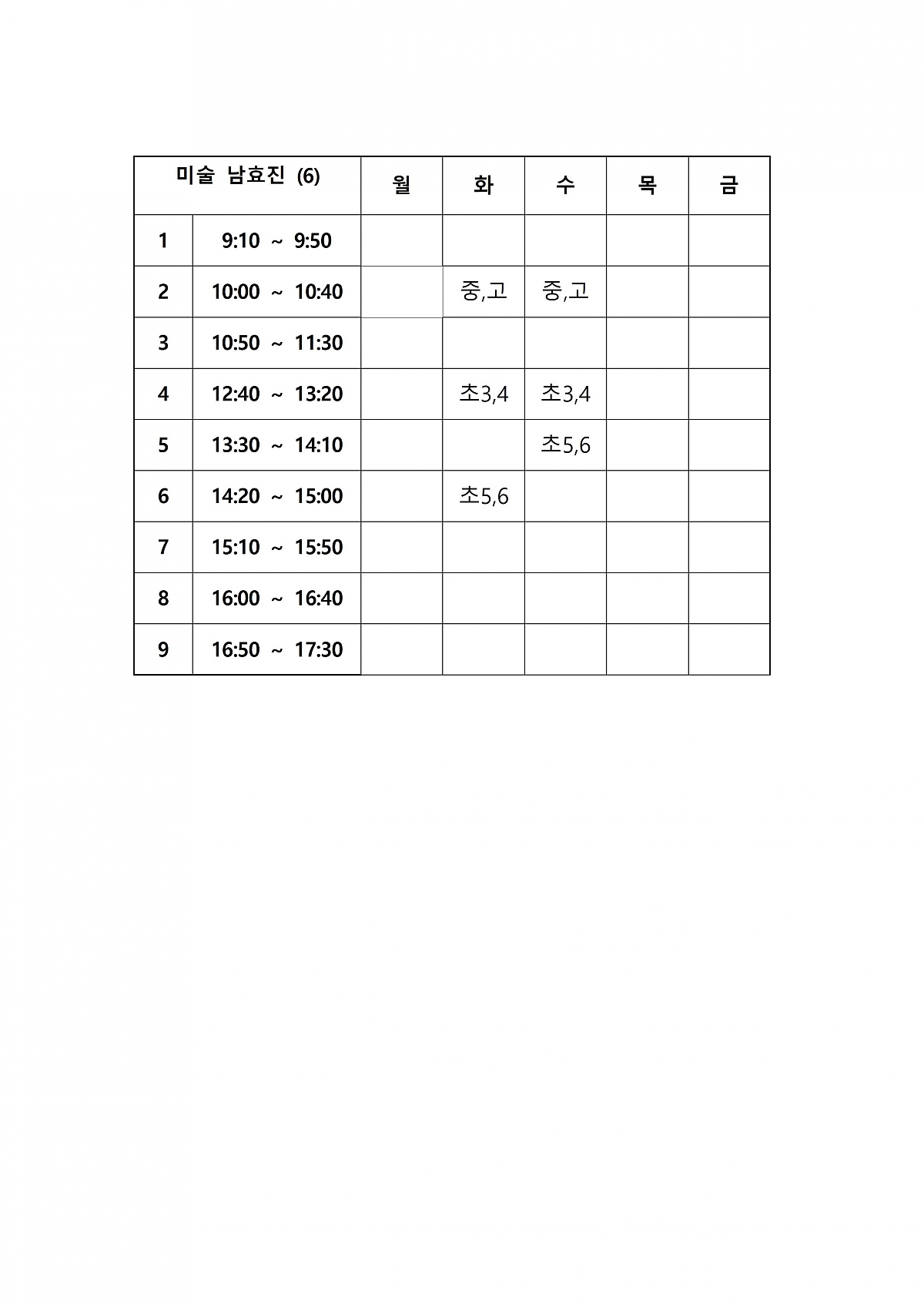 | 미술 남효진 (6) | | 월 | 화 | 수 | 목 | 금 |
|---|---|---|---|---|---|---|
| 1 | 9:10 ~ 9:50 | | | | | |
| 2 | 10:00 ~ 10:40 | | 중,고 | 중,고 | | |
| 3 | 10:50 ~ 11:30 | | | | | |
| 4 | 12:40 ~ 13:20 | | 초3,4 | 초3,4 | | |
| 5 | 13:30 ~ 14:10 | | | 초5,6 | | |
| 6 | 14:20 ~ 15:00 | | 초5,6 | | | |
| 7 | 15:10 ~ 15:50 | | | | | |
| 8 | 16:00 ~ 16:40 | | | | | |
| 9 | 16:50 ~ 17:30 | | | | | |